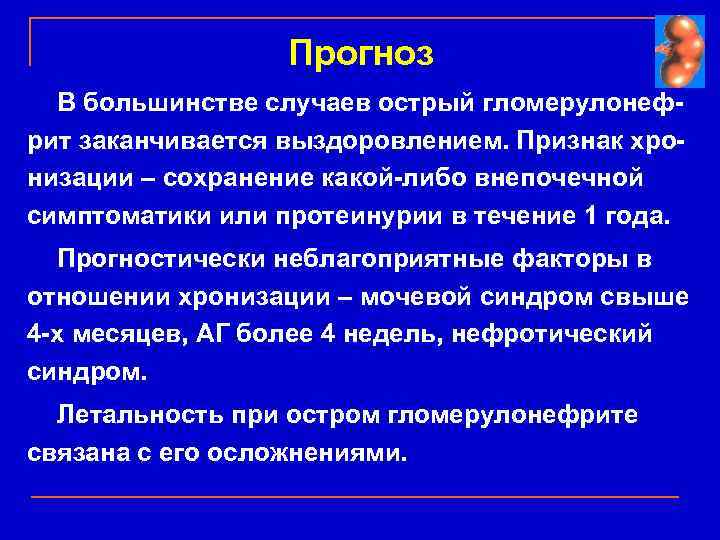 Прогноз

В большинстве случаев острый гломерулонефрит заканчивается выздоровлением. Признак хронизации – сохранение какой-либо внепочечной симптоматики или протеинурии в течение 1 года.

Прогностически неблагоприятные факторы в отношении хронизации – мочевой синдром свыше 4-х месяцев, АГ более 4 недель, нефротический синдром.

Летальность при остром гломерулонефрите связана с его осложнениями.